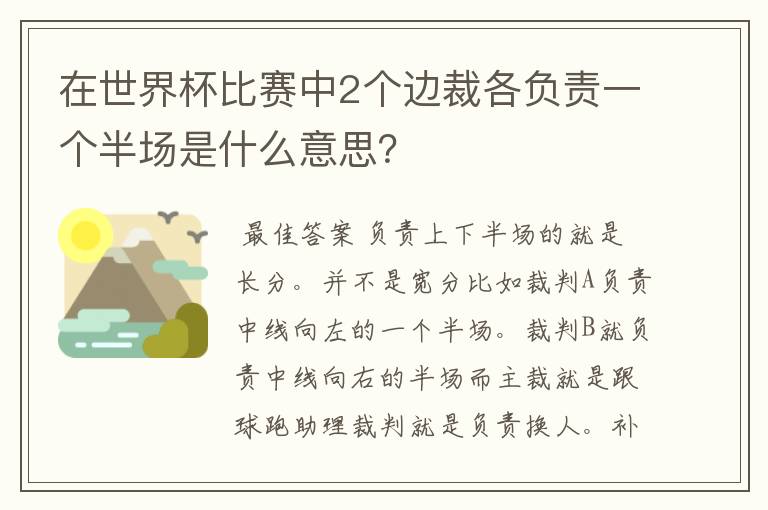 在世界杯比赛中2个边裁各负责一个半场是什么意思?

最佳答案 负责上下半场的就是长分。并不是宽分比如裁判A负责中线向左的一个半场。裁判B就负责中线向右的半场而主裁就是跟球跑助理裁判就是负责换人。补